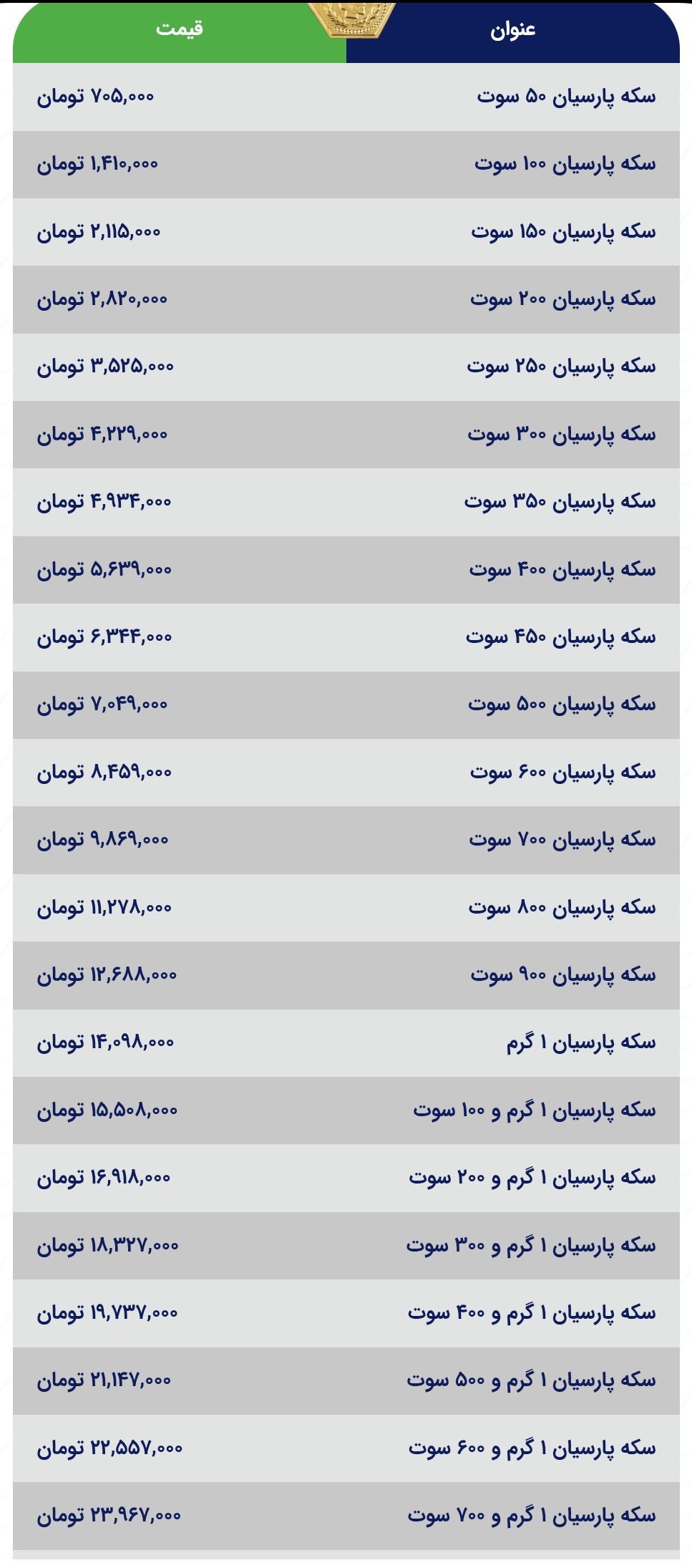 | عنوان | قیمت |
|---|---|
| سکه پارسیان ۵۰ سوت | ۷۰۵,۰۰۰ تومان |
| سکه پارسیان ۱۰۰ سوت | ۱,۴۱۰,۰۰۰ تومان |
| سکه پارسیان ۱۵۰ سوت | ۲,۱۱۵,۰۰۰ تومان |
| سکه پارسیان ۲۰۰ سوت | ۲,۸۲۰,۰۰۰ تومان |
| سکه پارسیان ۲۵۰ سوت | ۳,۵۲۵,۰۰۰ تومان |
| سکه پارسیان ۳۰۰ سوت | ۴,۲۲۹,۰۰۰ تومان |
| سکه پارسیان ۳۵۰ سوت | ۴,۹۳۴,۰۰۰ تومان |
| سکه پارسیان ۴۰۰ سوت | ۵,۶۳۹,۰۰۰ تومان |
| سکه پارسیان ۴۵۰ سوت | ۶,۳۴۴,۰۰۰ تومان |
| سکه پارسیان ۵۰۰ سوت | ۷,۰۴۹,۰۰۰ تومان |
| سکه پارسیان ۶۰۰ سوت | ۸,۴۵۹,۰۰۰ تومان |
| سکه پارسیان ۷۰۰ سوت | ۹,۸۶۹,۰۰۰ تومان |
| سکه پارسیان ۸۰۰ سوت | ۱۱,۲۷۸,۰۰۰ تومان |
| سکه پارسیان ۹۰۰ سوت | ۱۲,۶۸۸,۰۰۰ تومان |
| سکه پارسیان ۱ گرم | ۱۴,۰۹۸,۰۰۰ تومان |
| سکه پارسیان ۱ گرم و ۱۰۰ سوت | ۱۵,۵۰۸,۰۰۰ تومان |
| سکه پارسیان ۱ گرم و ۲۰۰ سوت | ۱۶,۹۱۸,۰۰۰ تومان |
| سکه پارسیان ۱ گرم و ۳۰۰ سوت | ۱۸,۳۲۷,۰۰۰ تومان |
| سکه پارسیان ۱ گرم و ۴۰۰ سوت | ۱۹,۷۳۷,۰۰۰ تومان |
| سکه پارسیان ۱ گرم و ۵۰۰ سوت | ۲۱,۱۴۷,۰۰۰ تومان |
| سکه پارسیان ۱ گرم و ۶۰۰ سوت | ۲۲,۵۵۷,۰۰۰ تومان |
| سکه پارسیان ۱ گرم و ۷۰۰ سوت | ۲۳,۹۶۷,۰۰۰ تومان |